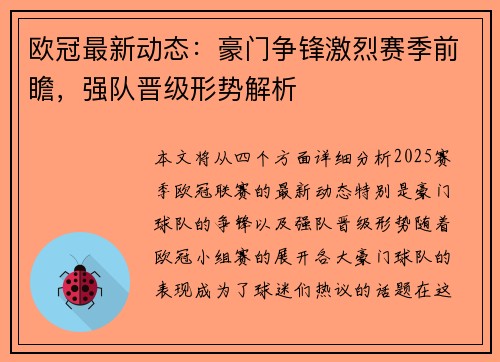 欧冠最新动态：豪门争锋激烈赛季前瞻，强队晋级形势解析

本文将从四个方面详细分析2025赛季欧冠联赛的最新动态特别是豪门球队的争锋以及强队晋级形势随着欧冠小组赛的展开各大豪门球队的表现成为了球迷们热议的话题在这